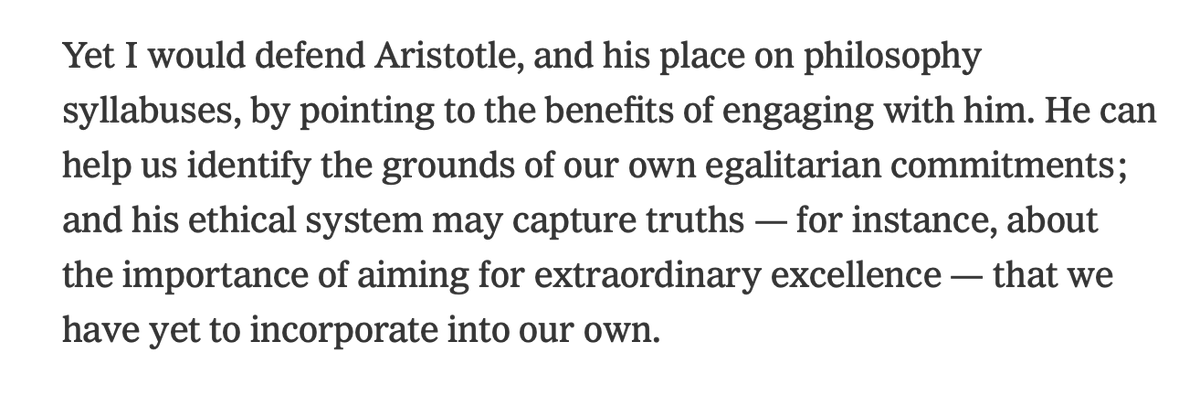 Yet I would defend Aristotle, and his place on philosophy syllabuses, by pointing to the benefits of engaging with him. He can help us identify the grounds of our own egalitarian commitments; and his ethical system may capture truths — for instance, about the importance of aiming for extraordinary excellence — that we have yet to incorporate into our own.